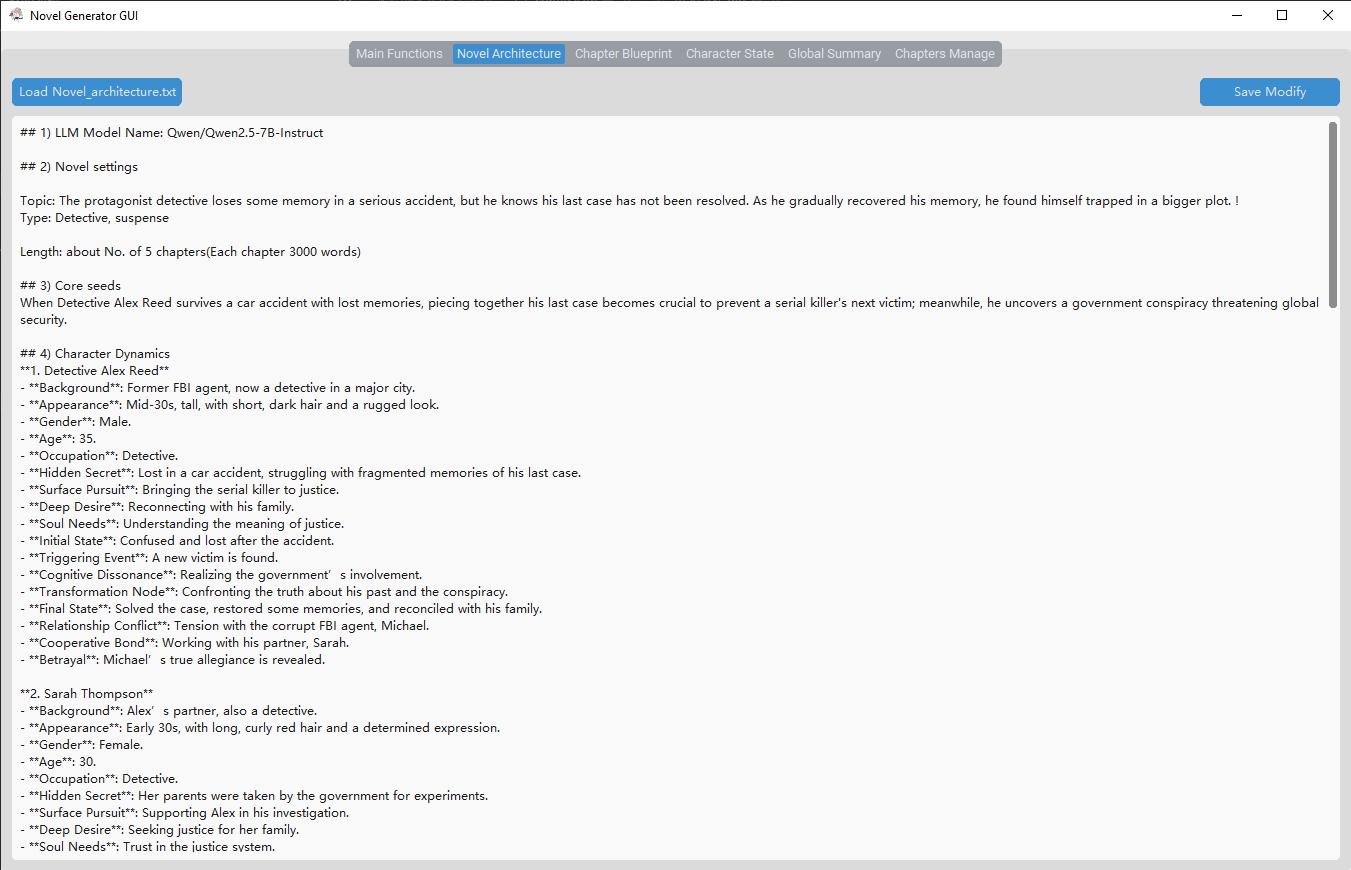 Novel Generator GUI

Main Functions Novel Architecture Chapter Blueprint Character State Global Summary Chapters Manage

Load Novel_architecture.txt

Save Modify

## 1) LLM Model Name: Qwen/Qwen2.5-7B-Instruct

## 2) Novel settings

Topic: The protagonist detective loses some memory in a serious accident, but he knows his last case has not been resolved. As he gradually recovered his memory, he found himself trapped in a bigger plot. !
Type: Detective, suspense

Length: about No. of 5 chapters(Each chapter 3000 words)

## 3) Core seeds
When Detective Alex Reed survives a car accident with lost memories, piecing together his last case becomes crucial to prevent a serial killer's next victim; meanwhile, he uncovers a government conspiracy threatening global security.

## 4) Character Dynamics
**1. Detective Alex Reed**
- **Background**: Former FBI agent, now a detective in a major city.
- **Appearance**: Mid-30s, tall, with short, dark hair and a rugged look.
- **Gender**: Male.
- **Age**: 35.
- **Occupation**: Detective.
- **Hidden Secret**: Lost in a car accident, struggling with fragmented memories of his last case.
- **Surface Pursuit**: Bringing the serial killer to justice.
- **Deep Desire**: Reconnecting with his family.
- **Soul Needs**: Understanding the meaning of justice.
- **Initial State**: Confused and lost after the accident.
- **Triggering Event**: A new victim is found.
- **Cognitive Dissonance**: Realizing the government’s involvement.
- **Transformation Node**: Confronting the truth about his past and the conspiracy.
- **Final State**: Solved the case, restored some memories, and reconciled with his family.
- **Relationship Conflict**: Tension with the corrupt FBI agent, Michael.
- **Cooperative Bond**: Working with his partner, Sarah.
- **Betrayal**: Michael’s true allegiance is revealed.

**2. Sarah Thompson**
- **Background**: Alex’s partner, also a detective.
- **Appearance**: Early 30s, with long, curly red hair and a determined expression.
- **Gender**: Female.
- **Age**: 30.
- **Occupation**: Detective.
- **Hidden Secret**: Her parents were taken by the government for experiments.
- **Surface Pursuit**: Supporting Alex in his investigation.
- **Deep Desire**: Seeking justice for her family.
- **Soul Needs**: Trust in the justice system.